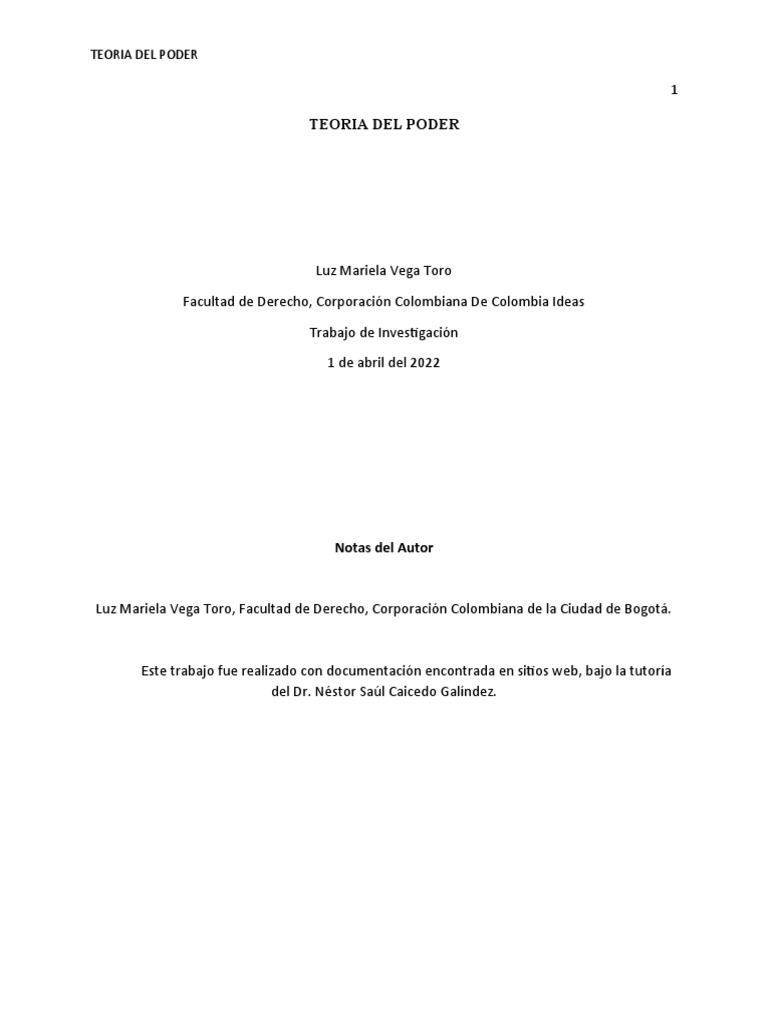 TEORIA DEL PODER

1

TEORIA DEL PODER

Luz Mariela Vega Toro

Facultad de Derecho, Corporación Colombiana De Colombia Ideas

Trabajo de Investigación

1 de abril del 2022

Notas del Autor

Luz Mariela Vega Toro, Facultad de Derecho, Corporación Colombiana de la Ciudad de Bogotá.

Este trabajo fue realizado con documentación encontrada en sitios web, bajo la tutoría del Dr. Néstor Saúl Caicedo Galíndez.